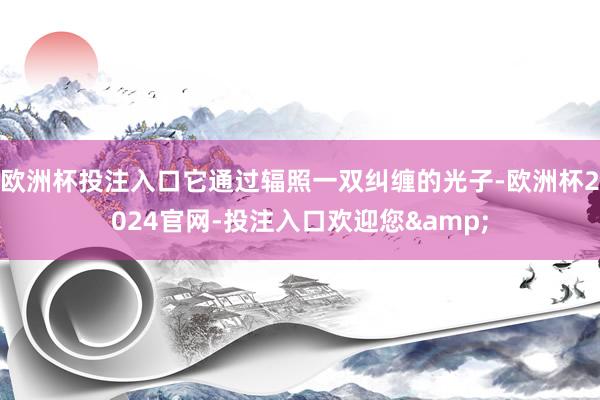 欧洲杯投注入口它通过辐照一双纠缠的光子-欧洲杯2024官网-投注入口欢迎您&amp;